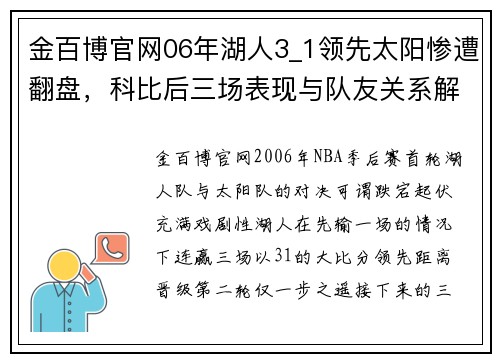 金百博官网06年湖人3_1领先太阳惨遭翻盘，科比后三场表现与队友关系解

金百博官网2006年NBA季后赛首轮湖人队与太阳队的对决可谓跌宕起伏充满戏剧性湖人在先输一场的情况下连赢三场以31的大比分领先距离晋级第二轮仅一步之遥接下来的三